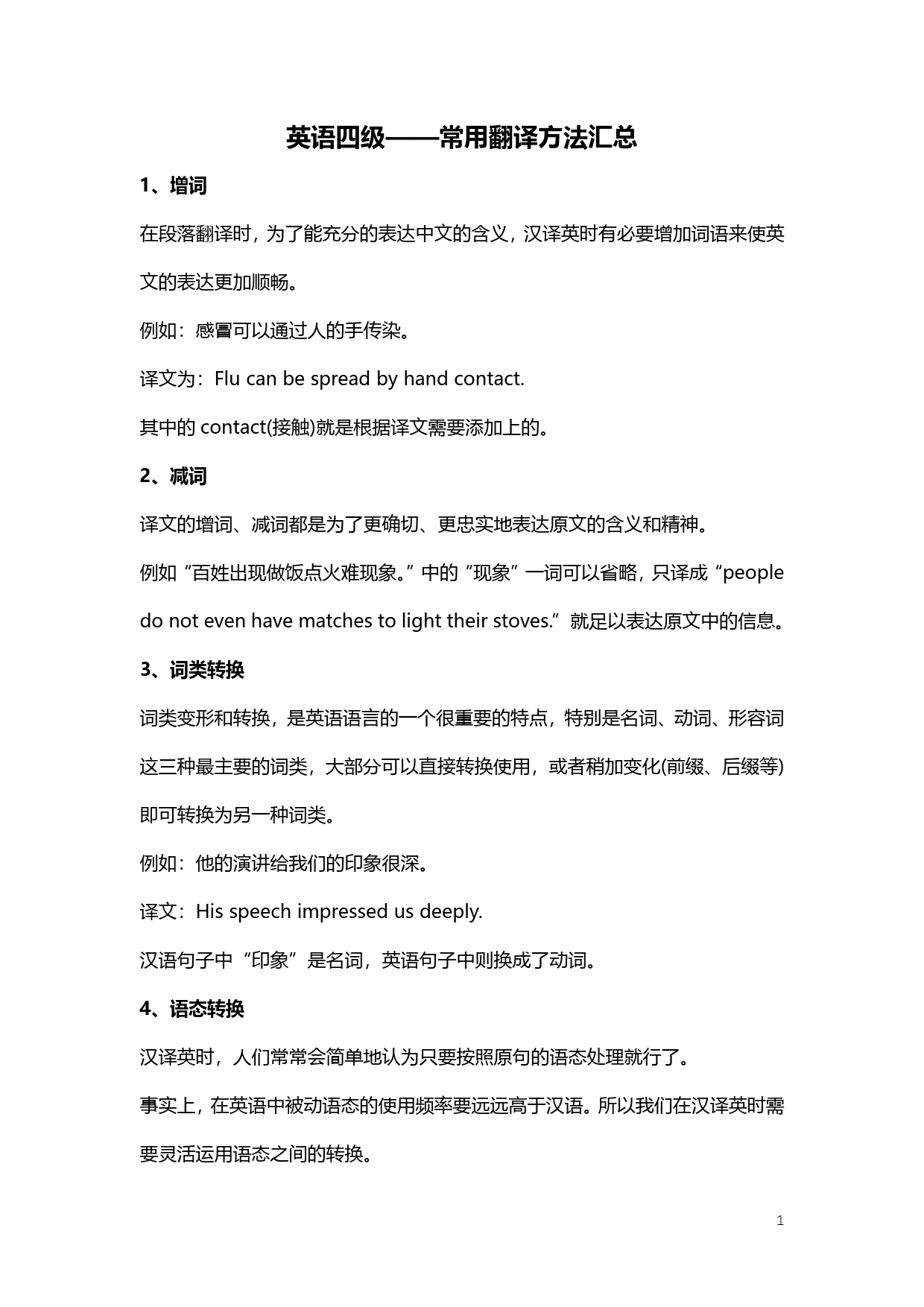 英语四级——常用翻译方法汇总

1、增词

在段落翻译时，为了能充分的表达中文的含义，汉译英时有必要增加词语来使英文的表达更加顺畅。

例如：感冒可以通过人的手传染。

译文为：Flu can be spread by hand contact.

其中的 contact(接触)就是根据译文需要添加上的。

2、减词

译文的增词、减词都是为了更确切、更忠实地表达原文的含义和精神。

例如“百姓出现做饭点火难现象。”中的“现象”一词可以省略，只译成“people do not even have matches to light their stoves.”就足以表达原文中的信息。

3、词类转换

词类变形和转换，是英语语言的一个很重要的特点，特别是名词、动词、形容词这三种最主要的词类，大部分可以直接转换使用，或者稍加变化(前缀、后缀等)即可转换为另一种词类。

例如：他的演讲给我们的印象很深。

译文：His speech impressed us deeply.

汉语句子中“印象”是名词，英语句子中则换成了动词。

4、语态转换

汉译英时，人们常常会简单地认为只要按照原句的语态处理就行了。

事实上，在英语中被动语态的使用频率要远远高于汉语。所以我们在汉译英时需要灵活运用语态之间的转换。

1